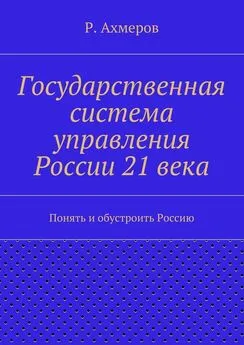 Р. Ахмеров

Государственная система управления России 21 века

Понять и обустроить Россию